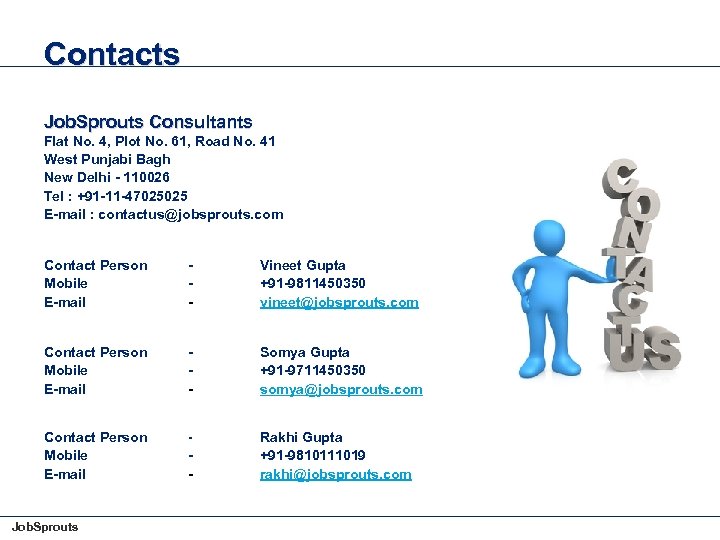 Contacts

JobSprouts Consultants
Flat No. 4, Plot No. 61, Road No. 41
West Punjabi Bagh
New Delhi - 110026
Tel : +91-11-47025025
E-mail : contactus@jobsprouts.com

Contact Person - Vineet Gupta
Mobile - +91-9811450350
E-mail - vineet@jobsprouts.com

Contact Person - Somya Gupta
Mobile - +91-9711450350
E-mail - somya@jobsprouts.com

Contact Person - Rakhi Gupta
Mobile - +91-9810111019
E-mail - rakhi@jobsprouts.com

CONTACT US

JobSprouts